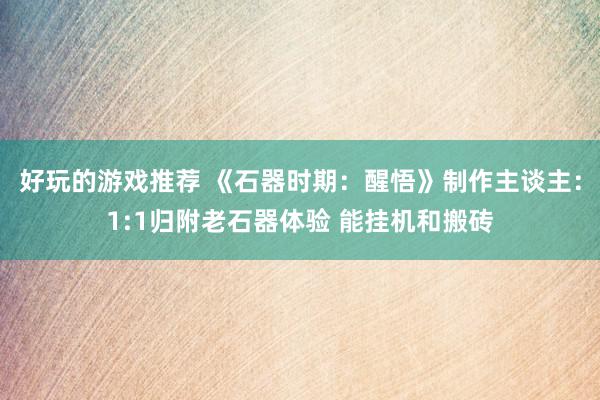 好玩的游戏推荐 《石器时期：醒悟》制作主谈主：1:1归附老石器体验 能挂机和搬砖